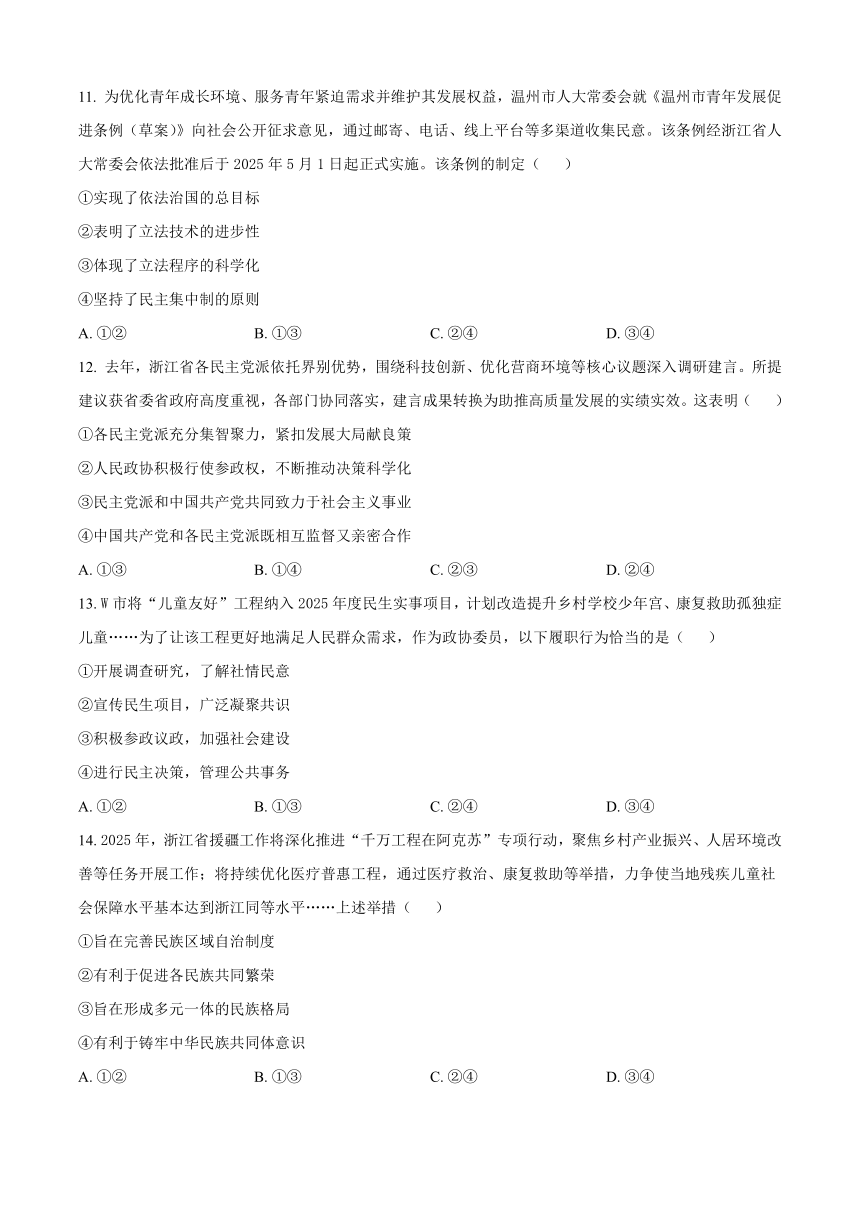 11. 为优化青年成长环境、服务青年紧迫需求并维护其发展权益，温州市人大常委会就《温州市青年发展促进条例（草案）》向社会公开征求意见，通过邮寄、电话、线上平台等多渠道收集民意。该条例经浙江省人大常委会依法批准后于 2025 年 5 月 1 日起正式实施。该条例的制定（　　）

①实现了依法治国的总目标

②表明了立法技术的进步性

③体现了立法程序的科学化

④坚持了民主集中制的原则

A. ①②　　B. ①③　　C. ②④　　D. ③④

12. 去年，浙江省各民主党派依托界别优势，围绕科技创新、优化营商环境等核心议题深入调研建言。所提建议获省委省政府高度重视，各部门协同落实，建言成果转换为助推高质量发展的实绩实效。这表明（　　）

①各民主党派充分集智聚力，紧扣发展大局献良策

②人民政协积极行使参政权，不断推动决策科学化

③民主党派和中国共产党共同致力于社会主义事业

④中国共产党和各民主党派既相互监督又亲密合作

A. ①③　　B. ①④　　C. ②③　　D. ②④

13. W 市将“儿童友好”工程纳入 2025 年度民生实事项目，计划改造提升乡村学校少年宫、康复救助孤独症儿童……为了让该工程更好地满足人民群众需求，作为政协委员，以下履职行为恰当的是（　　）

①开展调查研究，了解社情民意

②宣传民生项目，广泛凝聚共识

③积极参政议政，加强社会建设

④进行民主决策，管理公共事务

A. ①②　　B. ①③　　C. ②④　　D. ③④

14. 2025 年，浙江省援疆工作将深化推进“千万工程在阿克苏”专项行动，聚焦乡村产业振兴、人居环境改善等任务开展工作；将持续优化医疗普惠工程，通过医疗救治、康复救助等举措，力争使当地残疾儿童社会保障水平基本达到浙江同等水平……上述举措（　　）

①旨在完善民族区域自治制度

②有利于促进各民族共同繁荣

③旨在形成多元一体的民族格局

④有利于铸牢中华民族共同体意识

A. ①②　　B. ①③　　C. ②④　　D. ③④